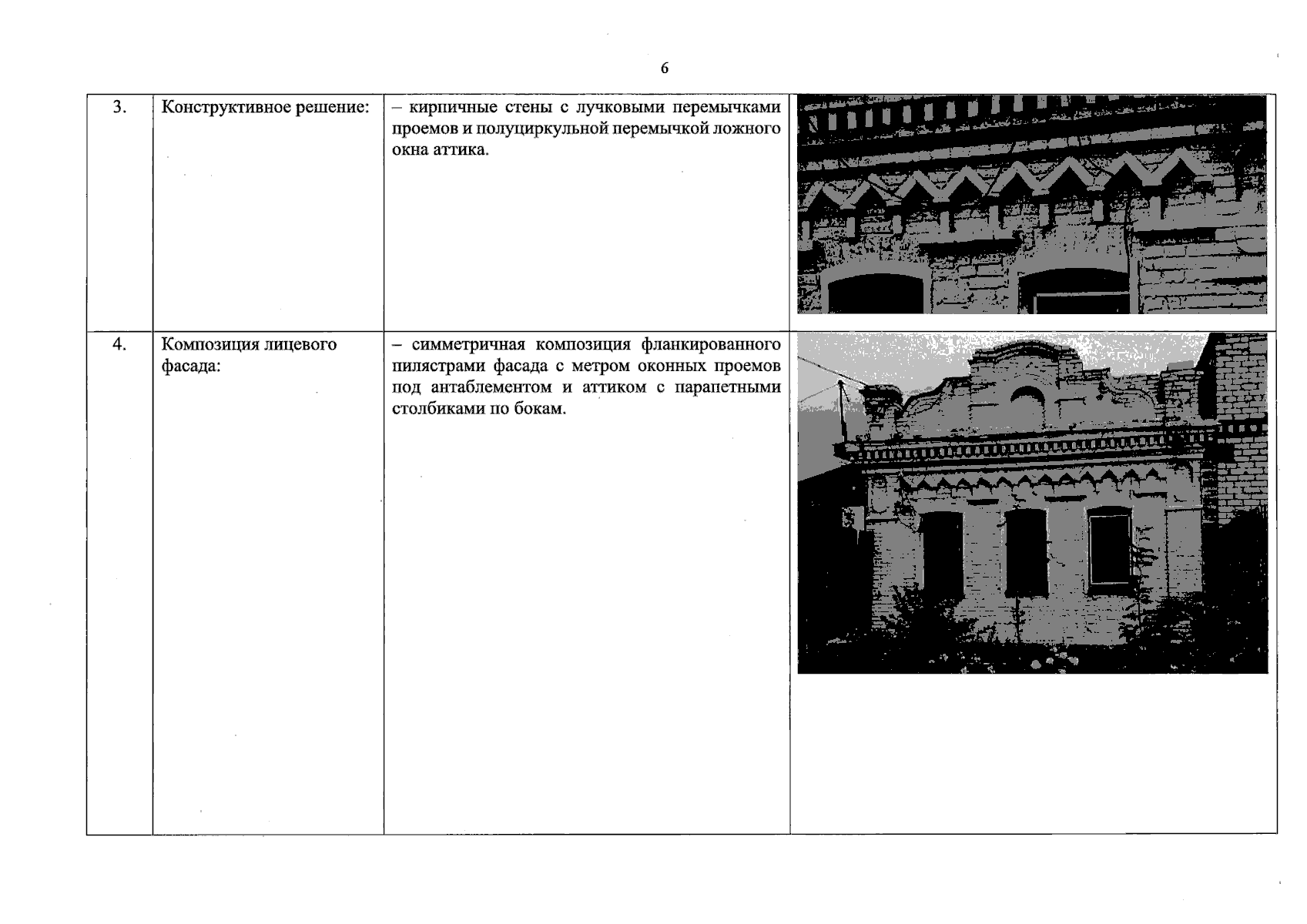 6

| 3. | Конструктивное решение: | – кирпичные стены с лучковыми перемычками проемов и полуциркульной перемычкой ложного окна аттика. | |
|---|---|---|---|
| 4. | Композиция лицевого фасада: | – симметричная композиция фланкированного пилястрами фасада с метром оконных проемов под антаблементом и аттиком с парапетными столбиками по бокам. | |